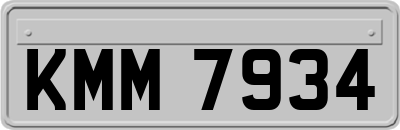 KMM 7934